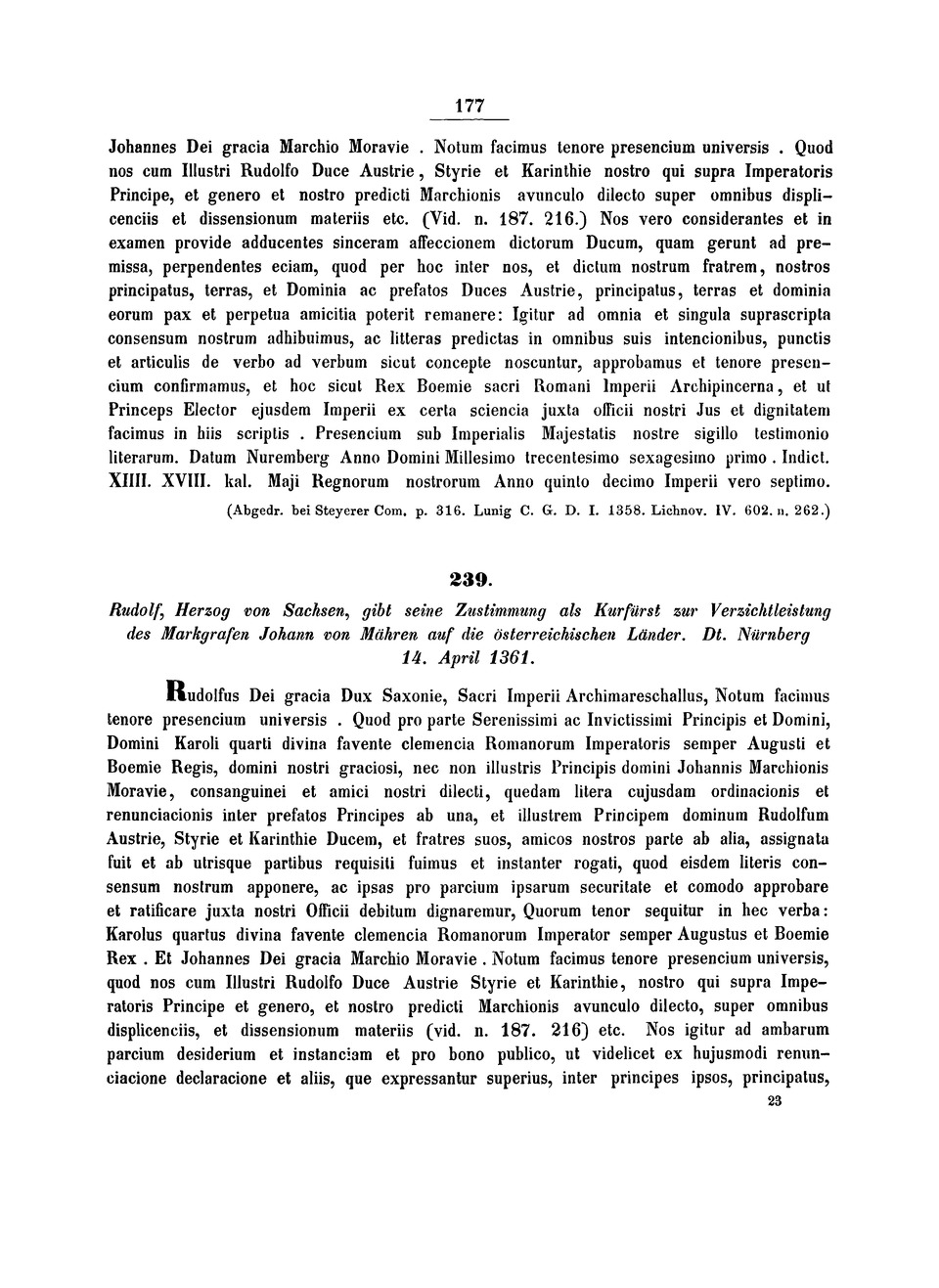 177

Johannes Dei gracia Marchio Moravie . Notum facimus tenore presencium universis . Quod nos cum Illustri Rudolfo Duce Austrie, Styrie et Karinthie nostro qui supra Imperatoris Principe, et genero et nostro predicti Marchionis avunculo dilecto super omnibus displicenciis et dissensionum materiis etc. (Vid. n. 187. 216.) Nos vero considerantes et in examen provide adducentes sinceram affeccionem dictorum Ducum, quam gerunt ad premissa, perpendentes eciam, quod per hoc inter nos, et dictum nostrum fratrem, nostros principatus, terras, et Dominia ac prefatos Duces Austrie, principatus, terras et dominia eorum pax et perpetua amicitia poterit remanere: Igitur ad omnia et singula suprascripta consensum nostrum adhibuimus, ac litteras predictas in omnibus suis intencionibus, punctis et articulis de verbo ad verbum sicut concepte noscuntur, approbamus et tenore presencium confirmamus, et hoc sicut Rex Boemie sacri Romani Imperii Archipincerna, et ut Princeps Elector ejusdem Imperii ex certa sciencia juxta officii nostri Jus et dignitatem facimus in hiis scriptis . Presencium sub Imperialis Majestatis nostre sigillo testimonio literarum. Datum Nuremberg Anno Domini Millesimo trecentesimo sexagesimo primo . Indict. XIIII. XVIII. kal. Maji Regnorum nostrorum Anno quinto decimo Imperii vero septimo.

(Abgedr. bei Steyerer Com. p. 316. Lunig C. G. D. I. 1358. Lichnov. IV. 602. n. 262.)

239.

Rudolf, Herzog von Sachsen, gibt seine Zustimmung als Kurfürst zur Verzichtleistung des Markgrafen Johann von Mähren auf die österreichischen Länder. Dt. Nürnberg 14. April 1361.

Rudolfus Dei gracia Dux Saxonie, Sacri Imperii Archimareschallus, Notum facimus tenore presencium universis . Quod pro parte Serenissimi ac Invictissimi Principis et Domini, Domini Karoli quarti divina favente clemencia Romanorum Imperatoris semper Augusti et Boemie Regis, domini nostri graciosi, nec non illustris Principis domini Johannis Marchionis Moravie, consanguinei et amici nostri dilecti, quedam litera cujusdam ordinacionis et renunciacionis inter prefatos Principes ab una, et illustrem Principem dominum Rudolfum Austrie, Styrie et Karinthie Ducem, et fratres suos, amicos nostros parte ab alia, assignata fuit et ab utrisque partibus requisiti fuimus et instanter rogati, quod eisdem literis consensum nostrum apponere, ac ipsas pro parcium ipsarum securitate et comodo approbare et ratificare juxta nostri Officii debitum dignaremur, Quorum tenor sequitur in hec verba: Karolus quartus divina favente clemencia Romanorum Imperator semper Augustus et Boemie Rex . Et Johannes Dei gracia Marchio Moravie . Notum facimus tenore presencium universis, quod nos cum Illustri Rudolfo Duce Austrie Styrie et Karinthie, nostro qui supra Imperatoris Principe et genero, et nostro predicti Marchionis avunculo dilecto, super omnibus displicenciis, et dissensionum materiis (vid. n. 187. 216) etc. Nos igitur ad ambarum parcium desiderium et instanciam et pro bono publico, ut videlicet ex hujusmodi renunciacione declaracione et aliis, que expressantur superius, inter principes ipsos, principatus,

23